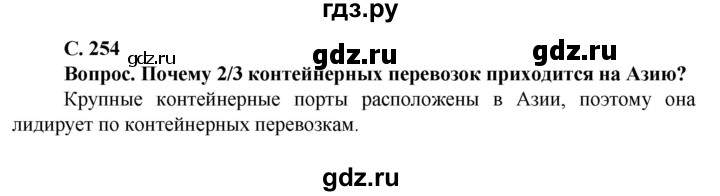 гдз.ру

С. 254 gdz.ru gdz.ru gdz.ru

Вопрос. Почему 2/3 контейнерных перевозок приходится на Азию?

Крупные контейнерные порты расположены в Азии, поэтому она лидирует по контейнерных перевозкам.

gdz.ru